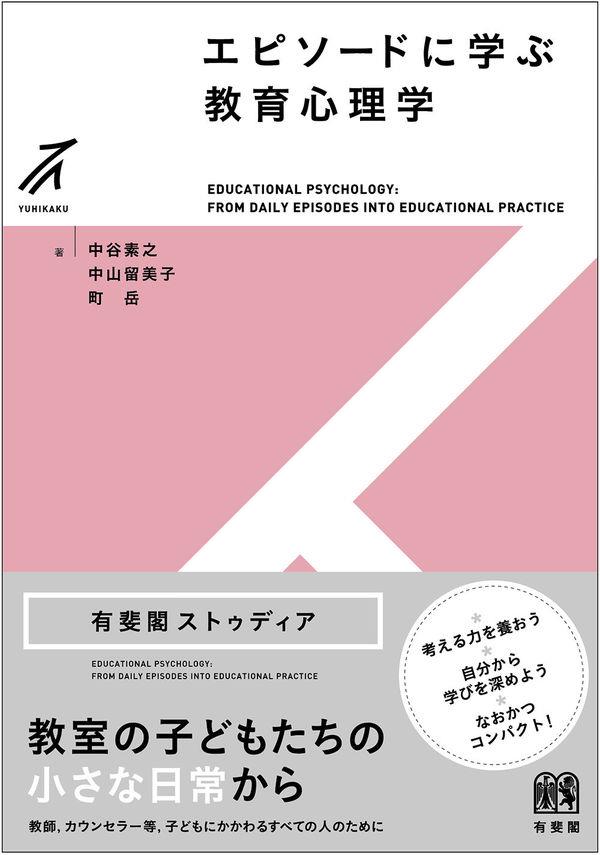 エピソードに学ぶ
教育心理学

YUHIKAKU

EDUCATIONAL PSYCHOLOGY:
FROM DAILY EPISODES INTO EDUCATIONAL PRACTICE

著
中谷素之
中山留美子
町　岳

有斐閣ストゥディア

EDUCATIONAL PSYCHOLOGY:
FROM DAILY EPISODES INTO EDUCATIONAL PRACTICE

考える力を養おう
自分から
学びを深めよう
なおかつ
コンパクト!

教室の子どもたちの
小さな日常から

教師, カウンセラー等, 子どもにかかわるすべての人のために

有斐閣